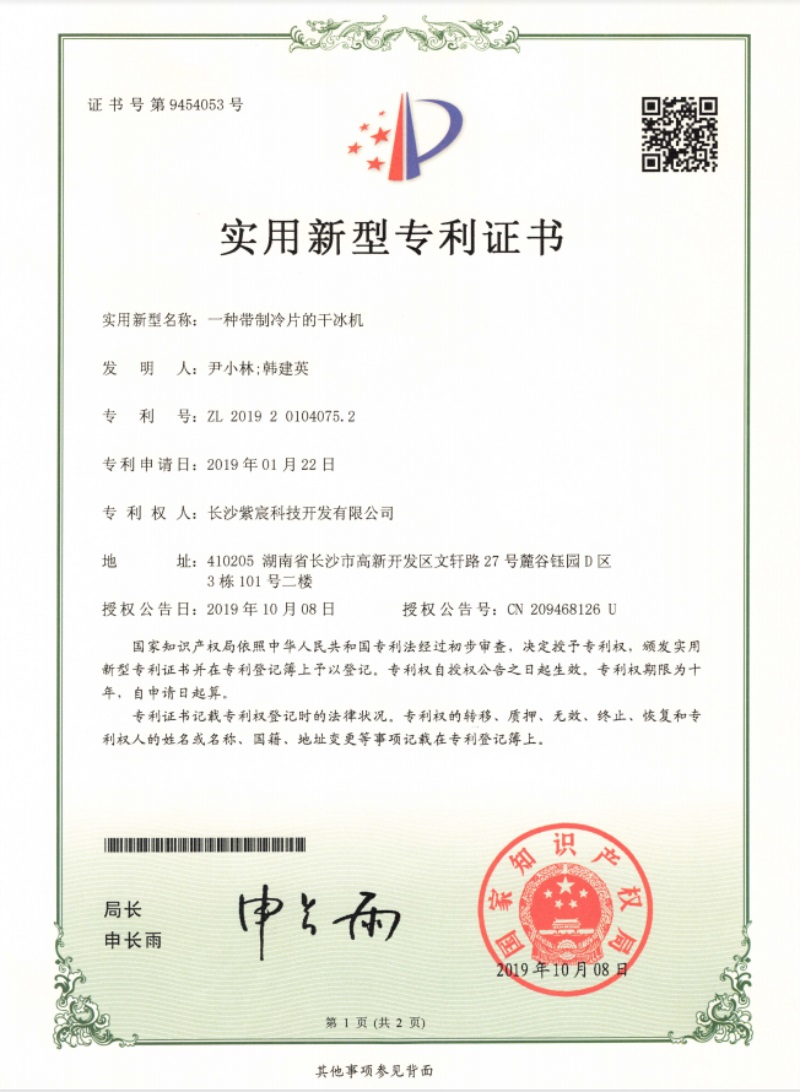 证书号第9454053号

实用新型专利证书

实用新型名称：一种带制冷片的干冰机

发　明　人：尹小林;韩建英

专　利　号：ZL 2019 2 0104075.2

专利申请日：2019年01月22日

专 利 权 人：长沙紫宸科技开发有限公司

地　　　址：410205 湖南省长沙市高新开发区文轩路27号麓谷钰园D区3栋101号二楼

授权公告日：2019年10月08日　　　授权公告号：CN 209468126 U

国家知识产权局依照中华人民共和国专利法经过初步审查，决定授予专利权，颁发实用新型专利证书并在专利登记簿上予以登记。专利权自授权公告之日起生效。专利权期限为十年，自申请日起算。

专利证书记载专利权登记时的法律状况。专利权的转移、质押、无效、终止、恢复和专利权人的姓名或名称、国籍、地址变更等事项记载在专利登记簿上。

局长
申长雨

申长雨

国家知识产权局

2019年10月08日

第1页（共2页）

其他事项参见背面